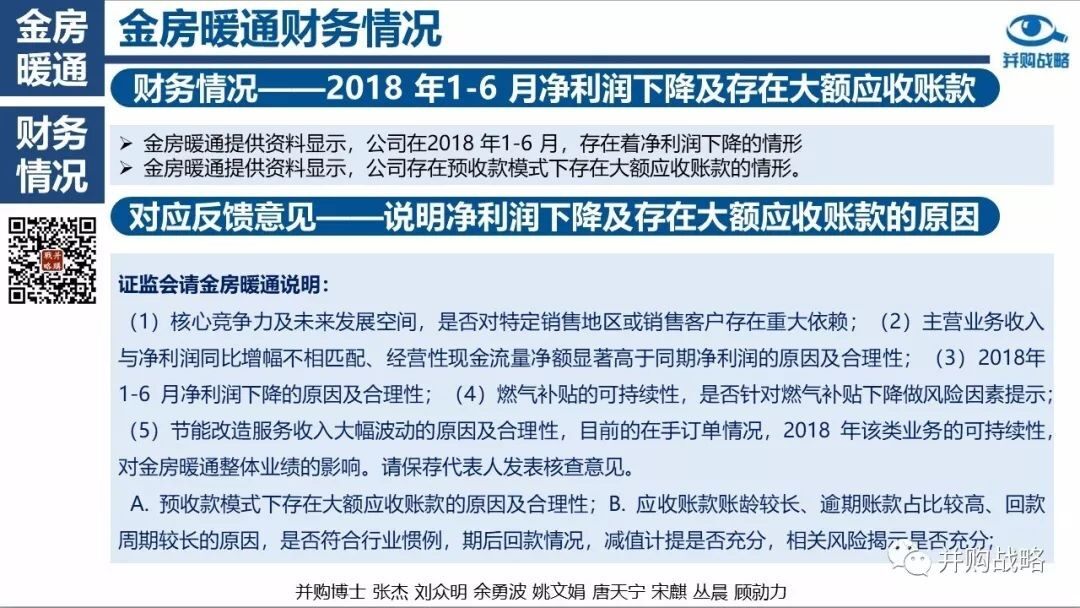 金房暖通

财务情况

金房暖通财务情况

并购战略

财务情况——2018 年1-6 月净利润下降及存在大额应收账款

➢ 金房暖通提供资料显示，公司在2018 年1-6 月，存在着净利润下降的情形
➢ 金房暖通提供资料显示，公司存在预收款模式下存在大额应收账款的情形。

对应反馈意见——说明净利润下降及存在大额应收账款的原因

证监会请金房暖通说明：

（1）核心竞争力及未来发展空间，是否对特定销售地区或销售客户存在重大依赖；（2）主营业务收入与净利润同比增幅不相匹配、经营性现金流量净额显著高于同期净利润的原因及合理性；（3）2018年1-6 月净利润下降的原因及合理性；（4）燃气补贴的可持续性，是否针对燃气补贴下降做风险因素提示；（5）节能改造服务收入大幅波动的原因及合理性，目前的在手订单情况，2018 年该类业务的可持续性，对金房暖通整体业绩的影响。请保荐代表人发表核查意见。

A. 预收款模式下存在大额应收账款的原因及合理性；B. 应收账款账龄较长、逾期账款占比较高、回款周期较长的原因，是否符合行业惯例，期后回款情况，减值计提是否充分，相关风险揭示是否充分；

并购博士 张杰 刘众明 余勇波 姚文娟 唐天宁 宋麒 丛晨 顾勍力

并购战略